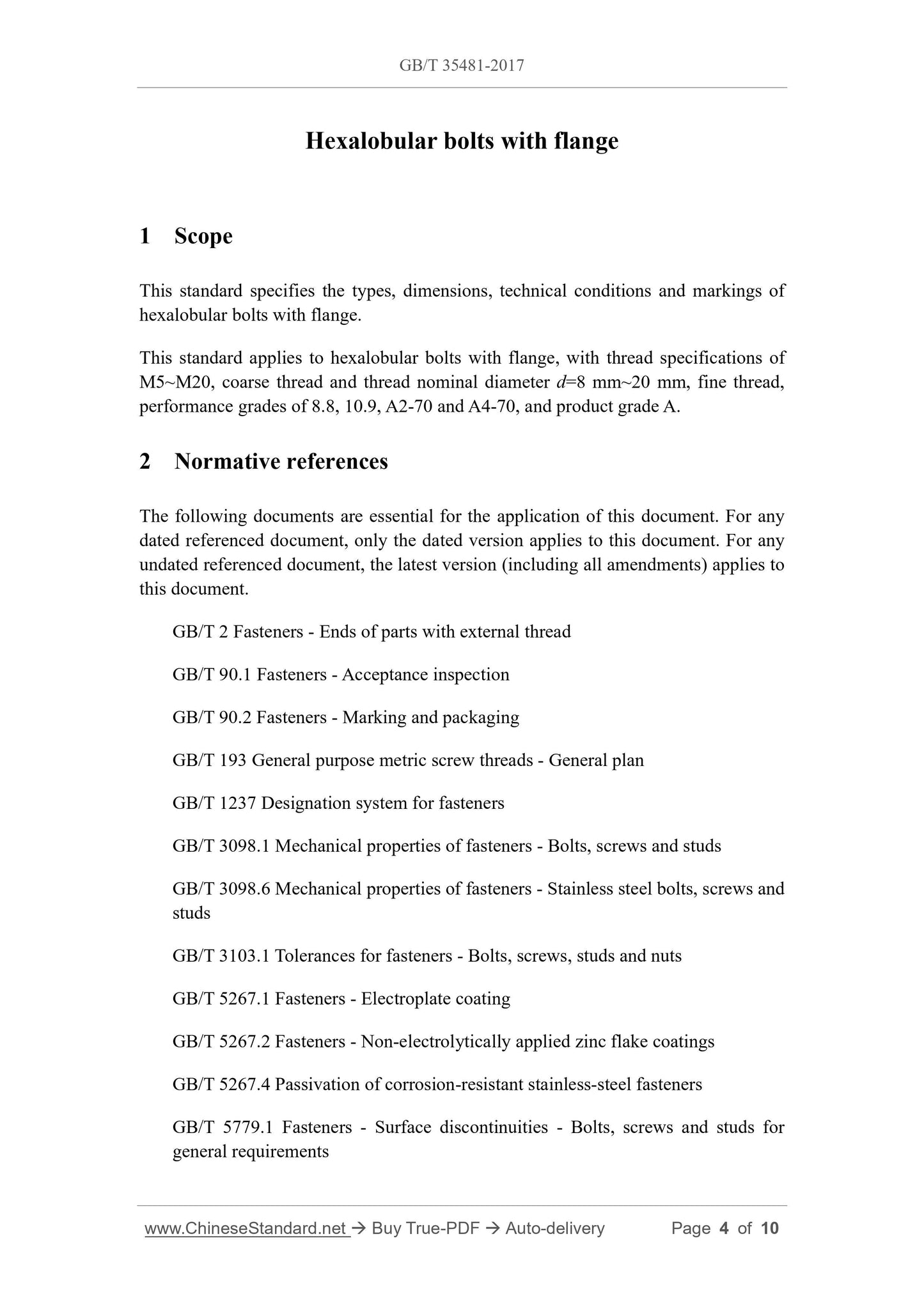 GB/T 35481-2017

Hexalobular bolts with flange

1 Scope

This standard specifies the types, dimensions, technical conditions and markings of hexalobular bolts with flange.

This standard applies to hexalobular bolts with flange, with thread specifications of M5~M20, coarse thread and thread nominal diameter $d$=8 mm~20 mm, fine thread, performance grades of 8.8, 10.9, A2-70 and A4-70, and product grade A.

2 Normative references

The following documents are essential for the application of this document. For any dated referenced document, only the dated version applies to this document. For any undated referenced document, the latest version (including all amendments) applies to this document.

GB/T 2 Fasteners - Ends of parts with external thread

GB/T 90.1 Fasteners - Acceptance inspection

GB/T 90.2 Fasteners - Marking and packaging

GB/T 193 General purpose metric screw threads - General plan

GB/T 1237 Designation system for fasteners

GB/T 3098.1 Mechanical properties of fasteners - Bolts, screws and studs

GB/T 3098.6 Mechanical properties of fasteners - Stainless steel bolts, screws and studs

GB/T 3103.1 Tolerances for fasteners - Bolts, screws, studs and nuts

GB/T 5267.1 Fasteners - Electroplate coating

GB/T 5267.2 Fasteners - Non-electrolytically applied zinc flake coatings

GB/T 5267.4 Passivation of corrosion-resistant stainless-steel fasteners

GB/T 5779.1 Fasteners - Surface discontinuities - Bolts, screws and studs for general requirements

www.ChineseStandard.net → Buy True-PDF → Auto-delivery Page 4 of 10